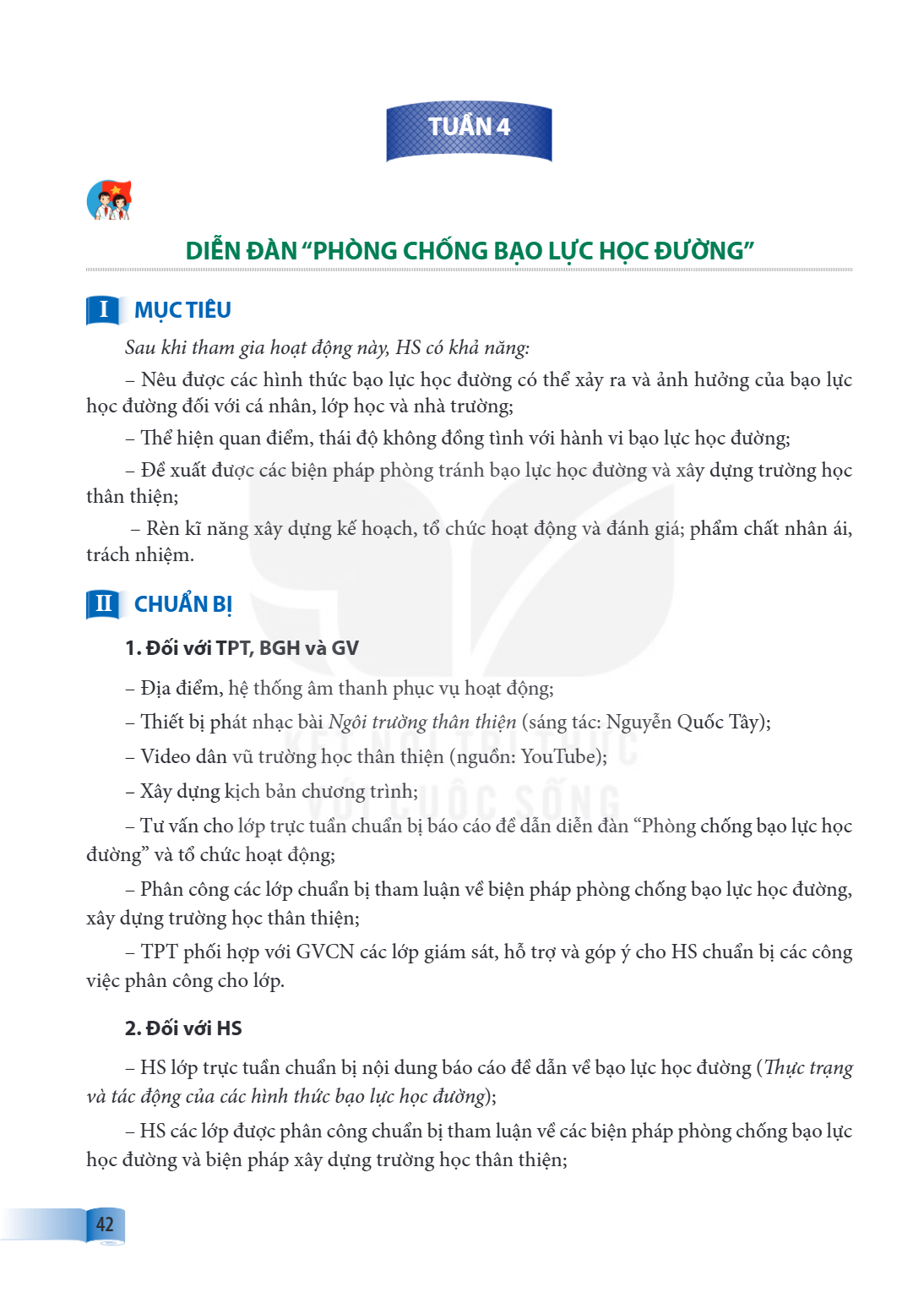 TUẦN 4

DIỄN ĐÀN "PHÒNG CHỐNG BẠO LỰC HỌC ĐƯỜNG"

I MỤC TIÊU

Sau khi tham gia hoạt động này, HS có khả năng:

– Nêu được các hình thức bạo lực học đường có thể xảy ra và ảnh hưởng của bạo lực học đường đối với cá nhân, lớp học và nhà trường;

– Thể hiện quan điểm, thái độ không đồng tình với hành vi bạo lực học đường;

– Đề xuất được các biện pháp phòng tránh bạo lực học đường và xây dựng trường học thân thiện;

– Rèn kĩ năng xây dựng kế hoạch, tổ chức hoạt động và đánh giá; phẩm chất nhân ái, trách nhiệm.

II CHUẨN BỊ

1. Đối với TPT, BGH và GV

– Địa điểm, hệ thống âm thanh phục vụ hoạt động;

– Thiết bị phát nhạc bài Ngôi trường thân thiện (sáng tác: Nguyễn Quốc Tây);

– Video dân vũ trường học thân thiện (nguồn: YouTube);

– Xây dựng kịch bản chương trình;

– Tư vấn cho lớp trực tuần chuẩn bị báo cáo đề dẫn diễn đàn "Phòng chống bạo lực học đường" và tổ chức hoạt động;

– Phân công các lớp chuẩn bị tham luận về biện pháp phòng chống bạo lực học đường, xây dựng trường học thân thiện;

– TPT phối hợp với GVCN các lớp giám sát, hỗ trợ và góp ý cho HS chuẩn bị các công việc phân công cho lớp.

2. Đối với HS

– HS lớp trực tuần chuẩn bị nội dung báo cáo đề dẫn về bạo lực học đường (Thực trạng và tác động của các hình thức bạo lực học đường);

– HS các lớp được phân công chuẩn bị tham luận về các biện pháp phòng chống bạo lực học đường và biện pháp xây dựng trường học thân thiện;

42

KẾT NỐI TRI THỨC VỚI CUỘC SỐNG